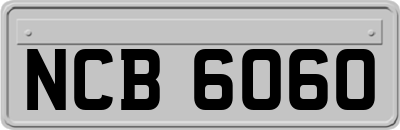 NCB 6060